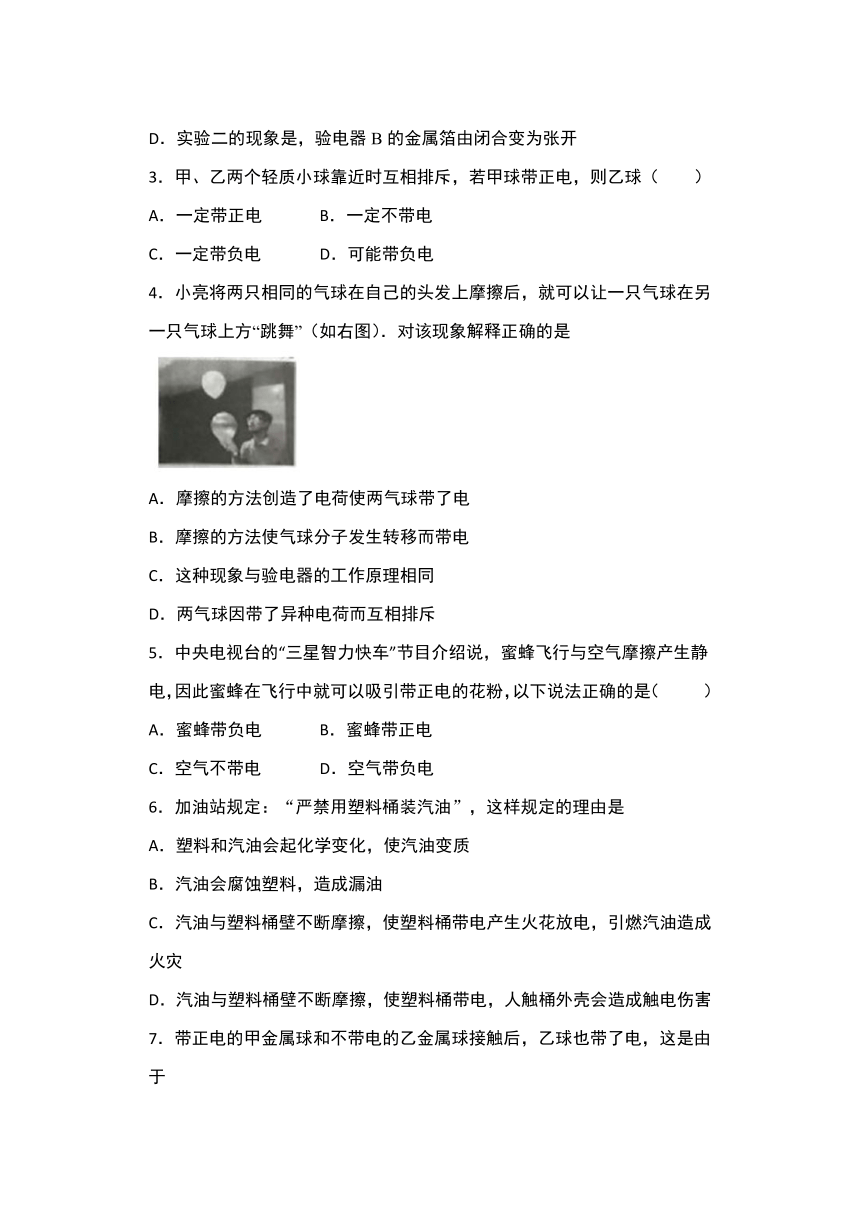 D．实验二的现象是，验电器 B 的金属箔由闭合变为张开

3．甲、乙两个轻质小球靠近时互相排斥，若甲球带正电，则乙球（　　）

A．一定带正电　　B．一定不带电

C．一定带负电　　D．可能带负电

4．小亮将两只相同的气球在自己的头发上摩擦后，就可以让一只气球在另一只气球上方“跳舞”（如右图）．对该现象解释正确的是

A．摩擦的方法创造了电荷使两气球带了电

B．摩擦的方法使气球分子发生转移而带电

C．这种现象与验电器的工作原理相同

D．两气球因带了异种电荷而互相排斥

5．中央电视台的“三星智力快车”节目介绍说，蜜蜂飞行与空气摩擦产生静电，因此蜜蜂在飞行中就可以吸引带正电的花粉，以下说法正确的是(　　)

A．蜜蜂带负电　　B．蜜蜂带正电

C．空气不带电　　D．空气带负电

6．加油站规定：“严禁用塑料桶装汽油”，这样规定的理由是

A．塑料和汽油会起化学变化，使汽油变质

B．汽油会腐蚀塑料，造成漏油

C．汽油与塑料桶壁不断摩擦，使塑料桶带电产生火花放电，引燃汽油造成火灾

D．汽油与塑料桶壁不断摩擦，使塑料桶带电，人触桶外壳会造成触电伤害

7．带正电的甲金属球和不带电的乙金属球接触后，乙球也带了电，这是由于